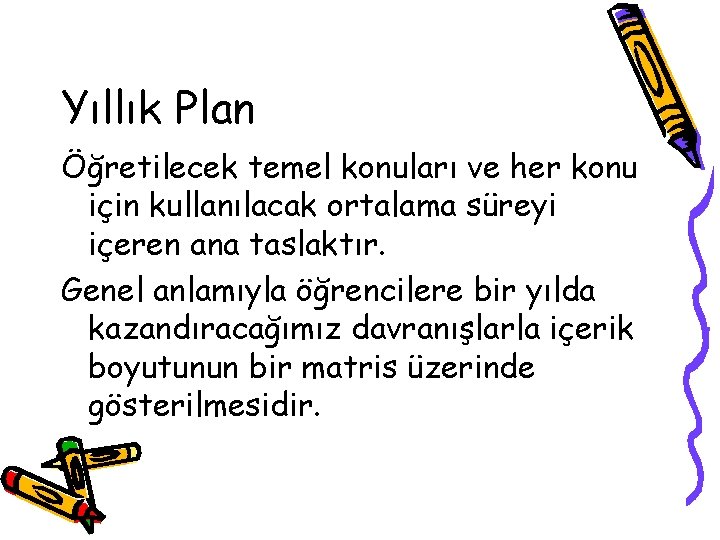 Yıllık Plan

Öğretilecek temel konuları ve her konu için kullanılacak ortalama süreyi içeren ana taslaktır.

Genel anlamıyla öğrencilere bir yılda kazandıracağımız davranışlarla içerik boyutunun bir matris üzerinde gösterilmesidir.